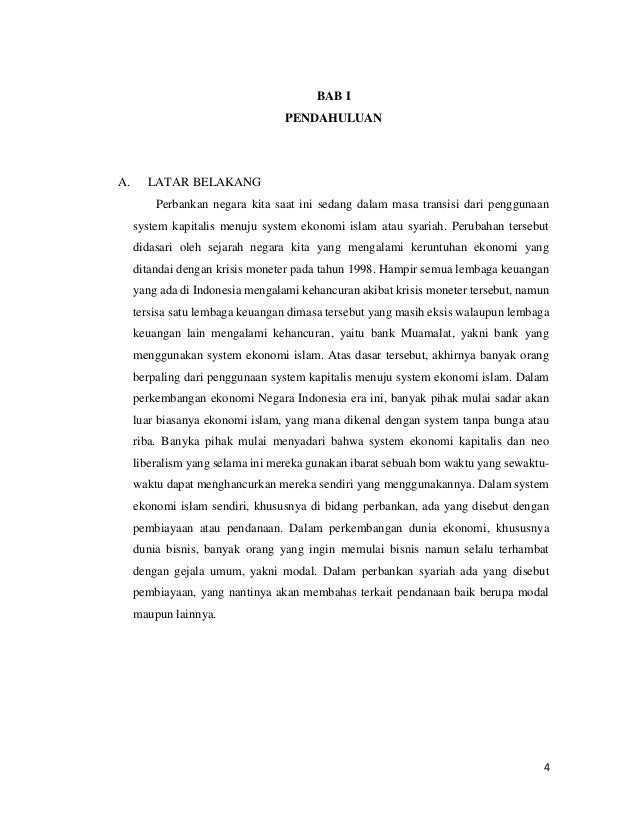 BAB I
PENDAHULUAN

A. LATAR BELAKANG

Perbankan negara kita saat ini sedang dalam masa transisi dari penggunaan system kapitalis menuju system ekonomi islam atau syariah. Perubahan tersebut didasari oleh sejarah negara kita yang mengalami keruntuhan ekonomi yang ditandai dengan krisis moneter pada tahun 1998. Hampir semua lembaga keuangan yang ada di Indonesia mengalami kehancuran akibat krisis moneter tersebut, namun tersisa satu lembaga keuangan dimasa tersebut yang masih eksis walaupun lembaga keuangan lain mengalami kehancuran, yaitu bank Muamalat, yakni bank yang menggunakan system ekonomi islam. Atas dasar tersebut, akhirnya banyak orang berpaling dari penggunaan system kapitalis menuju system ekonomi islam. Dalam perkembangan ekonomi Negara Indonesia era ini, banyak pihak mulai sadar akan luar biasanya ekonomi islam, yang mana dikenal dengan system tanpa bunga atau riba. Banyka pihak mulai menyadari bahwa system ekonomi kapitalis dan neo liberalism yang selama ini mereka gunakan ibarat sebuah bom waktu yang sewaktu-waktu dapat menghancurkan mereka sendiri yang menggunakannya. Dalam system ekonomi islam sendiri, khususnya di bidang perbankan, ada yang disebut dengan pembiayaan atau pendanaan. Dalam perkembangan dunia ekonomi, khususnya dunia bisnis, banyak orang yang ingin memulai bisnis namun selalu terhambat dengan gejala umum, yakni modal. Dalam perbankan syariah ada yang disebut pembiayaan, yang nantinya akan membahas terkait pendanaan baik berupa modal maupun lainnya.

4